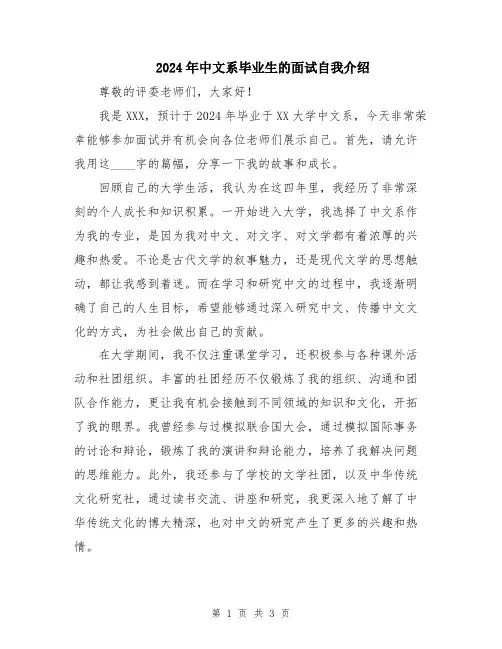 2024年中文系毕业生的面试自我介绍

尊敬的评委老师们，大家好！

我是XXX，预计于2024年毕业于XX大学中文系，今天非常荣幸能够参加面试并有机会向各位老师们展示自己。首先，请允许我用这____字的篇幅，分享一下我的故事和成长。

回顾自己的大学生活，我认为在这四年里，我经历了非常深刻的个人成长和知识积累。一开始进入大学，我选择了中文系作为我的专业，是因为我对中文、对文字、对文学都有着浓厚的兴趣和热爱。不论是古代文学的叙事魅力，还是现代文学的思想触动，都让我感到着迷。而在学习和研究中文的过程中，我逐渐明确了自己的人生目标，希望能够通过深入研究中文、传播中文文化的方式，为社会做出自己的贡献。

在大学期间，我不仅注重课堂学习，还积极参与各种课外活动和社团组织。丰富的社团经历不仅锻炼了我的组织、沟通和团队合作能力，更让我有机会接触到不同领域的知识和文化，开拓了我的眼界。我曾经参与过模拟联合国大会，通过模拟国际事务的讨论和辩论，锻炼了我的演讲和辩论能力，培养了我解决问题的思维能力。此外，我还参与了学校的文学社团，以及中华传统文化研究社，通过读书交流、讲座和研究，我更深入地了解了中华传统文化的博大精深，也对中文的研究产生了更多的兴趣和热情。

第 1 页 共 3 页